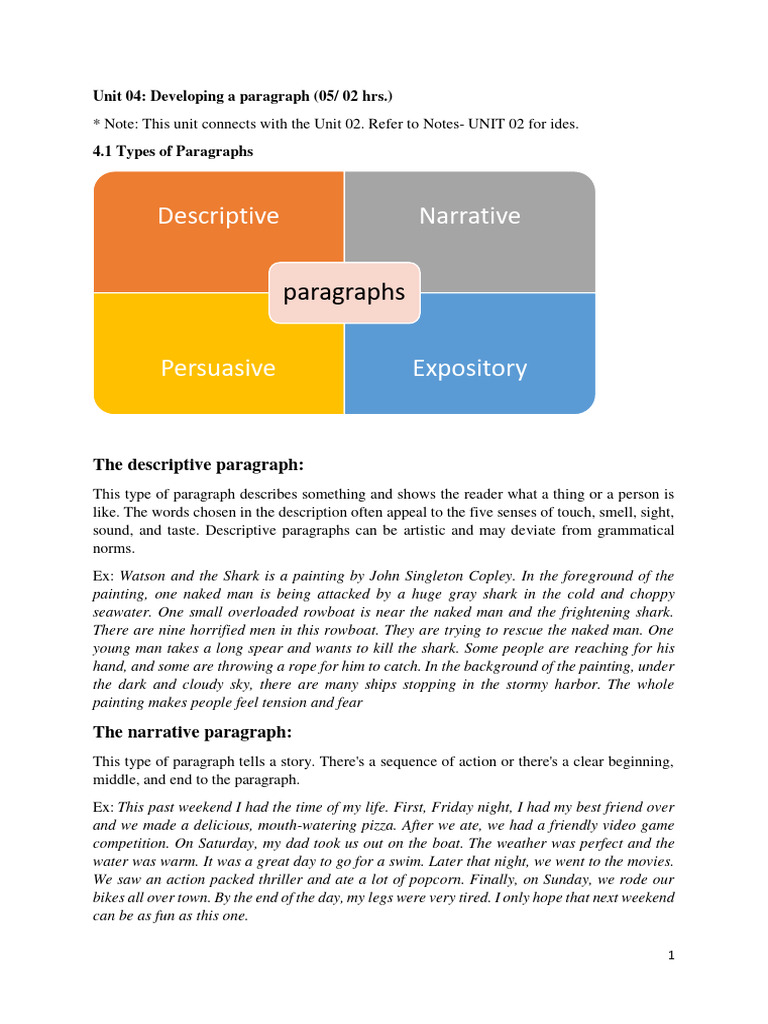 Unit 04: Developing a paragraph (05/ 02 hrs.)

* Note: This unit connects with the Unit 02. Refer to Notes- UNIT 02 for ides.

4.1 Types of Paragraphs

Descriptive

Narrative

paragraphs

Persuasive

Expository

The descriptive paragraph:

This type of paragraph describes something and shows the reader what a thing or a person is like. The words chosen in the description often appeal to the five senses of touch, smell, sight, sound, and taste. Descriptive paragraphs can be artistic and may deviate from grammatical norms.

Ex: Watson and the Shark is a painting by John Singleton Copley. In the foreground of the painting, one naked man is being attacked by a huge gray shark in the cold and choppy seawater. One small overloaded rowboat is near the naked man and the frightening shark. There are nine horrified men in this rowboat. They are trying to rescue the naked man. One young man takes a long spear and wants to kill the shark. Some people are reaching for his hand, and some are throwing a rope for him to catch. In the background of the painting, under the dark and cloudy sky, there are many ships stopping in the stormy harbor. The whole painting makes people feel tension and fear

The narrative paragraph:

This type of paragraph tells a story. There's a sequence of action or there's a clear beginning, middle, and end to the paragraph.

Ex: This past weekend I had the time of my life. First, Friday night, I had my best friend over and we made a delicious, mouth-watering pizza. After we ate, we had a friendly video game competition. On Saturday, my dad took us out on the boat. The weather was perfect and the water was warm. It was a great day to go for a swim. Later that night, we went to the movies. We saw an action packed thriller and ate a lot of popcorn. Finally, on Sunday, we rode our bikes all over town. By the end of the day, my legs were very tired. I only hope that next weekend can be as fun as this one.

1